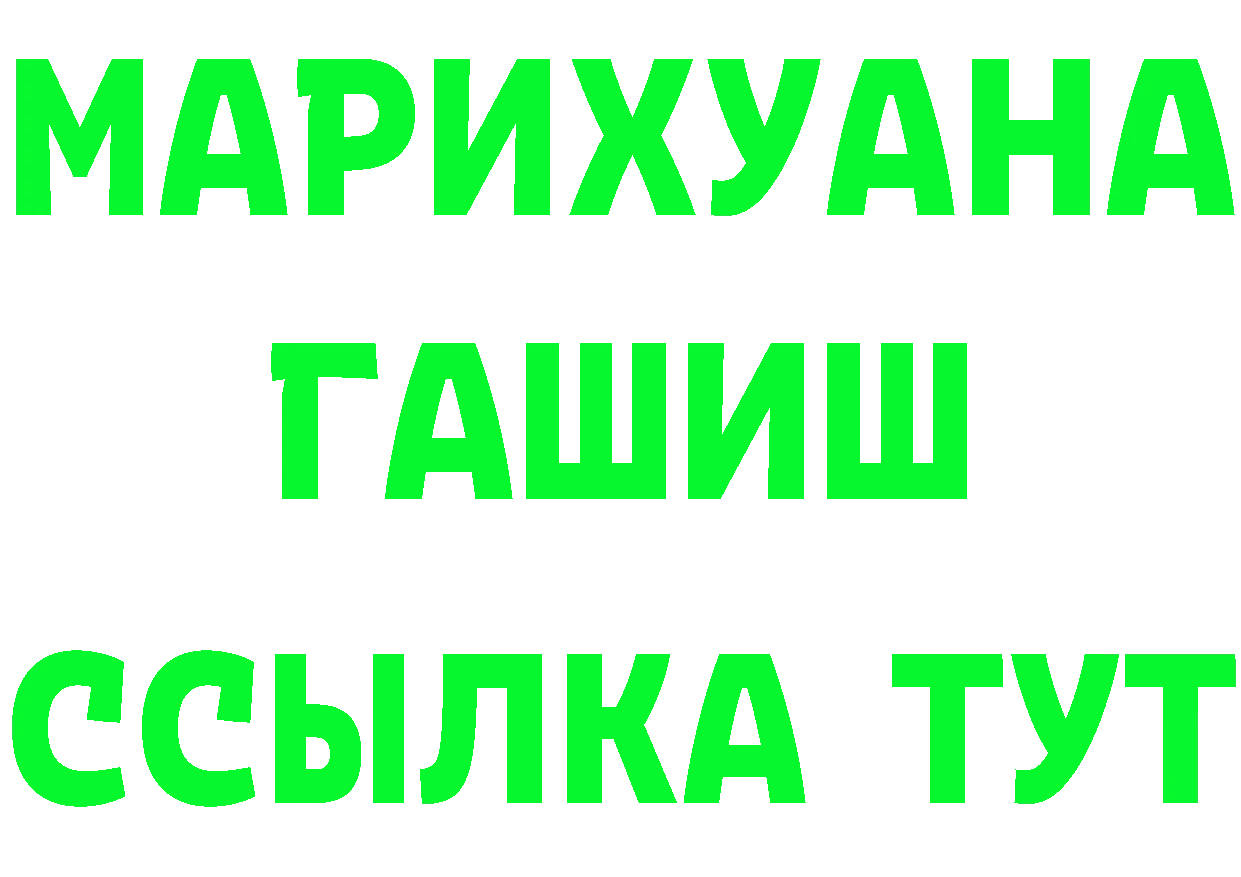 МАРИХУАНА
ГАШИШ
ССЫЛКА ТУТ